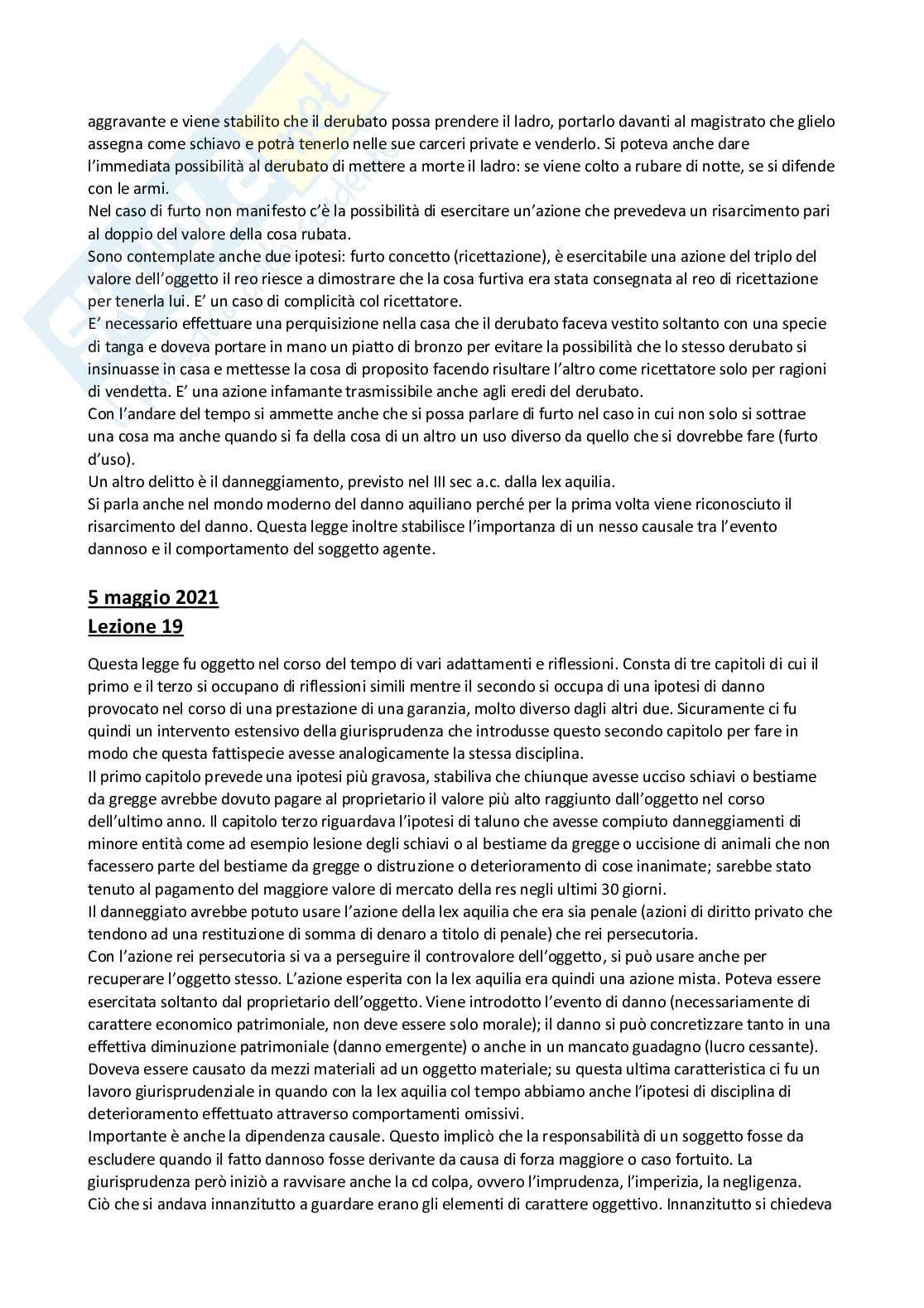 aggravante e viene stabilito che il derubato possa prendere il ladro, portarlo davanti al magistrato che glielo assegna come schiavo e potrà tenerlo nelle sue carceri private e venderlo. Si poteva anche dare l'immediata possibilità al derubato di mettere a morte il ladro: se viene colto a rubare di notte, se si difende con le armi.
Nel caso di furto non manifesto c'è la possibilità di esercitare un'azione che prevedeva un risarcimento pari al doppio del valore della cosa rubata.
Sono contemplate anche due ipotesi: furto concetto (ricettazione), è esercitabile una azione del triplo del valore dell'oggetto il reo riesce a dimostrare che la cosa furtiva era stata consegnata al reo di ricettazione per tenerla lui. E' un caso di complicità col ricettatore.
E' necessario effettuare una perquisizione nella casa che il derubato faceva vestito soltanto con una specie di tanga e doveva portare in mano un piatto di bronzo per evitare la possibilità che lo stesso derubato si insinuasse in casa e mettesse la cosa di proposito facendo risultare l'altro come ricettatore solo per ragioni di vendetta. E' una azione infamante trasmissibile anche agli eredi del derubato.
Con l'andare del tempo si ammette anche che si possa parlare di furto nel caso in cui non solo si sottrae una cosa ma anche quando si fa della cosa di un altro un uso diverso da quello che si dovrebbe fare (furto d'uso).
Un altro delitto è il danneggiamento, previsto nel III sec a.c. dalla lex aquilia.
Si parla anche nel mondo moderno del danno aquiliano perché per la prima volta viene riconosciuto il risarcimento del danno. Questa legge inoltre stabilisce l'importanza di un nesso causale tra l'evento dannoso e il comportamento del soggetto agente.

5 maggio 2021
Lezione 19

Questa legge fu oggetto nel corso del tempo di vari adattamenti e riflessioni. Consta di tre capitoli di cui il primo e il terzo si occupano di riflessioni simili mentre il secondo si occupa di una ipotesi di danno provocato nel corso di una prestazione di una garanzia, molto diverso dagli altri due. Sicuramente ci fu quindi un intervento estensivo della giurisprudenza che introdusse questo secondo capitolo per fare in modo che questa fattispecie avesse analogicamente la stessa disciplina.
Il primo capitolo prevede una ipotesi più gravosa, stabiliva che chiunque avesse ucciso schiavi o bestiame da gregge avrebbe dovuto pagare al proprietario il valore più alto raggiunto dall'oggetto nel corso dell'ultimo anno. Il capitolo terzo riguardava l'ipotesi di taluno che avesse compiuto danneggiamenti di minore entità come ad esempio lesione degli schiavi o al bestiame da gregge o uccisione di animali che non facessero parte del bestiame da gregge o distruzione o deterioramento di cose inanimate; sarebbe stato tenuto al pagamento del maggiore valore di mercato della res negli ultimi 30 giorni.
Il danneggiato avrebbe potuto usare l'azione della lex aquilia che era sia penale (azioni di diritto privato che tendono ad una restituzione di somma di denaro a titolo di penale) che rei persecutoria.
Con l'azione rei persecutoria si va a perseguire il controvalore dell'oggetto, si può usare anche per recuperare l'oggetto stesso. L'azione esperita con la lex aquilia era quindi una azione mista. Poteva essere esercitata soltanto dal proprietario dell'oggetto. Viene introdotto l'evento di danno (necessariamente di carattere economico patrimoniale, non deve essere solo morale); il danno si può concretizzare tanto in una effettiva diminuzione patrimoniale (danno emergente) o anche in un mancato guadagno (lucro cessante).
Doveva essere causato da mezzi materiali ad un oggetto materiale; su questa ultima caratteristica ci fu un lavoro giurisprudenziale in quando con la lex aquilia col tempo abbiamo anche l'ipotesi di disciplina di deterioramento effettuato attraverso comportamenti omissivi.
Importante è anche la dipendenza causale. Questo implicò che la responsabilità di un soggetto fosse da escludere quando il fatto dannoso fosse derivante da causa di forza maggiore o caso fortuito. La giurisprudenza però iniziò a ravvisare anche la cd colpa, ovvero l'imprudenza, l'imperizia, la negligenza.
Ciò che si andava innanzitutto a guardare erano gli elementi di carattere oggettivo. Innanzitutto si chiedeva